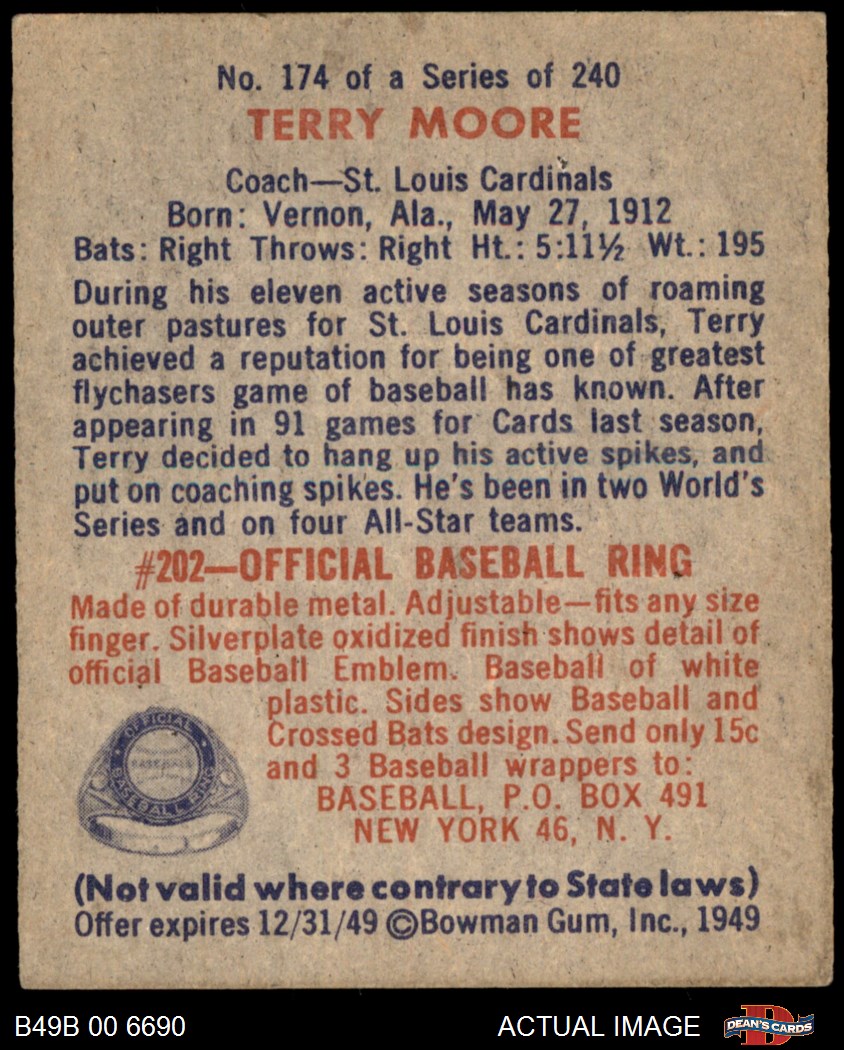 No. 174 of a Series of 240
TERRY MOORE

Coach—St. Louis Cardinals
Born: Vernon, Ala., May 27, 1912
Bats: Right Throws: Right Ht.: 5:11½ Wt.: 195

During his eleven active seasons of roaming outer pastures for St. Louis Cardinals, Terry achieved a reputation for being one of greatest flychasers game of baseball has known. After appearing in 91 games for Cards last season, Terry decided to hang up his active spikes, and put on coaching spikes. He's been in two World's Series and on four All-Star teams.

#202—OFFICIAL BASEBALL RING

Made of durable metal. Adjustable—fits any size finger. Silverplate oxidized finish shows detail of official Baseball Emblem. Baseball of white plastic. Sides show Baseball and Crossed Bats design. Send only 15c and 3 Baseball wrappers to:
BASEBALL, P.O. BOX 491
NEW YORK 46, N. Y.

OFFICIAL BASEBALL RING

(Not valid where contrary to State laws)
Offer expires 12/31/49 ©Bowman Gum, Inc., 1949

B49B 00 6690
ACTUAL IMAGE
DEAN'S CARDS